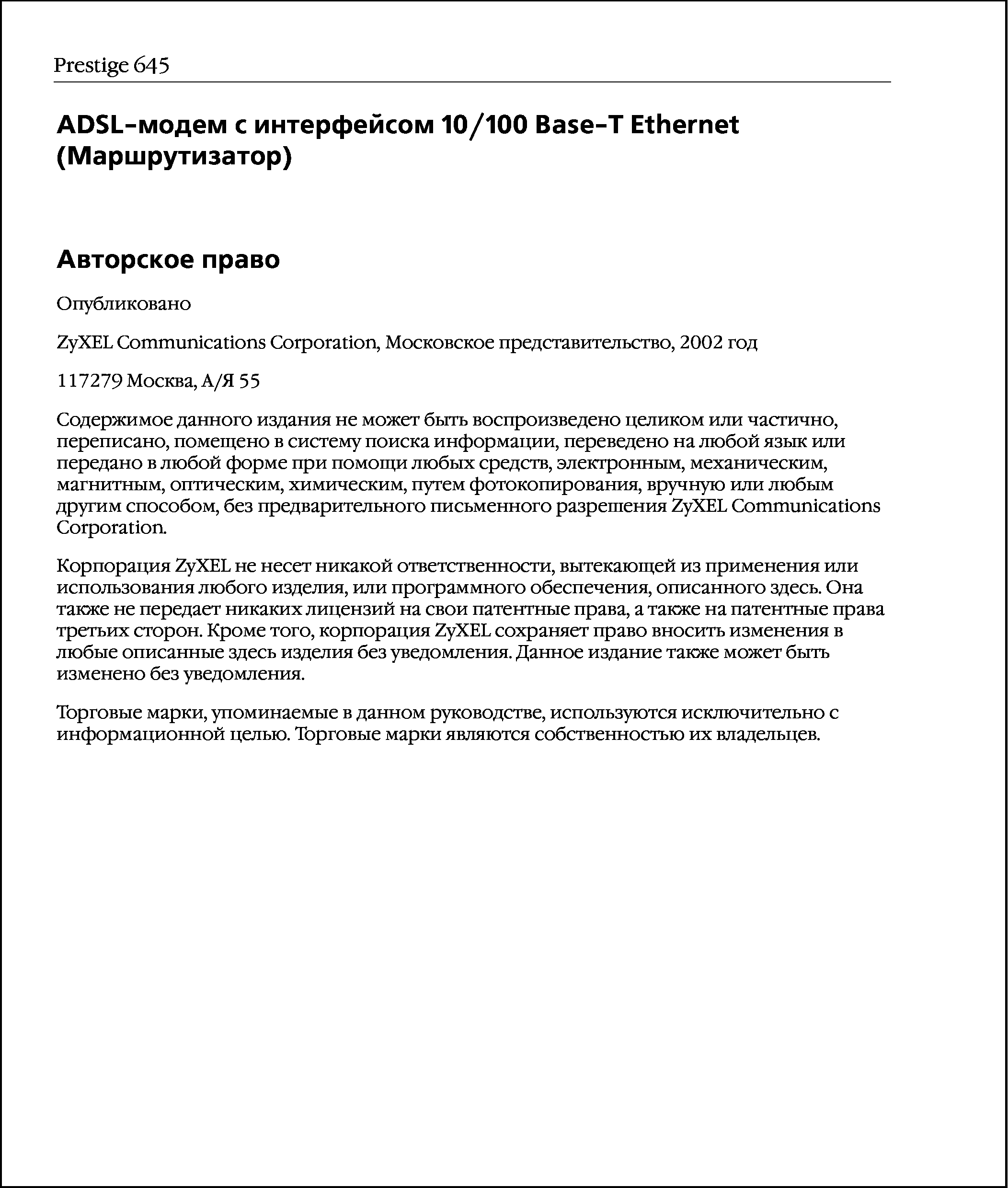 Prestige 645

ADSL-модем с интерфейсом 10/100 Base-T Ethernet (Маршрутизатор)

Авторское право

Опубликовано

ZyXEL Communications Corporation, Московское представительство, 2002 год

117279 Москва, А/Я 55

Содержимое данного издания не может быть воспроизведено целиком или частично, переписано, помещено в систему поиска информации, переведено на любой язык или передано в любой форме при помощи любых средств, электронным, механическим, магнитным, оптическим, химическим, путем фотокопирования, вручную или любым другим способом, без предварительного письменного разрешения ZyXEL Communications Corporation.

Корпорация ZyXEL не несет никакой ответственности, вытекающей из применения или использования любого изделия, или программного обеспечения, описанного здесь. Она также не передает никаких лицензий на свои патентные права, а также на патентные права третьих сторон. Кроме того, корпорация ZyXEL сохраняет право вносить изменения в любые описанные здесь изделия без уведомления. Данное издание также может быть изменено без уведомления.

Торговые марки, упоминаемые в данном руководстве, используются исключительно с информационной целью. Торговые марки являются собственностью их владельцев.